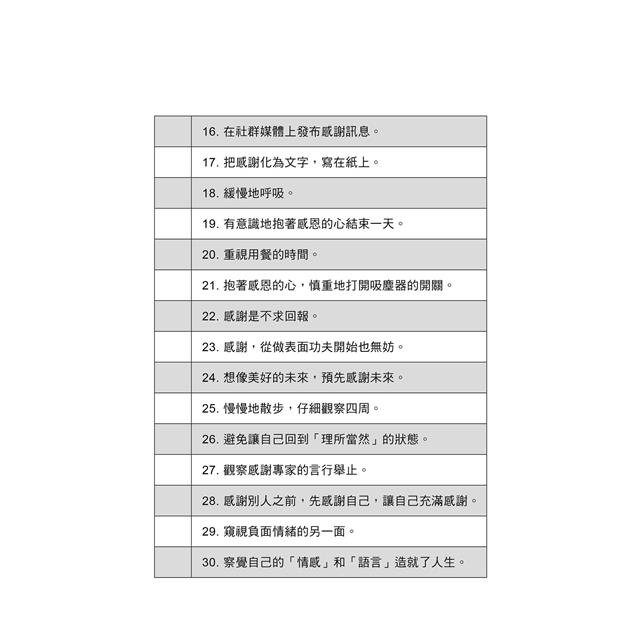 | | |
|---|---|
| | 16. 在社群媒體上發布感謝訊息。 |
| | 17. 把感謝化為文字，寫在紙上。 |
| | 18. 緩慢地呼吸。 |
| | 19. 有意識地抱著感恩的心結束一天。 |
| | 20. 重視用餐的時間。 |
| | 21. 抱著感恩的心，慎重地打開吸塵器的開關。 |
| | 22. 感謝是不求回報。 |
| | 23. 感謝，從做表面功夫開始也無妨。 |
| | 24. 想像美好的未來，預先感謝未來。 |
| | 25. 慢慢地散步，仔細觀察四周。 |
| | 26. 避免讓自己回到「理所當然」的狀態。 |
| | 27. 觀察感謝專家的言行舉止。 |
| | 28. 感謝別人之前，先感謝自己，讓自己充滿感謝。 |
| | 29. 窺視負面情緒的另一面。 |
| | 30. 察覺自己的「情感」和「語言」造就了人生。 |